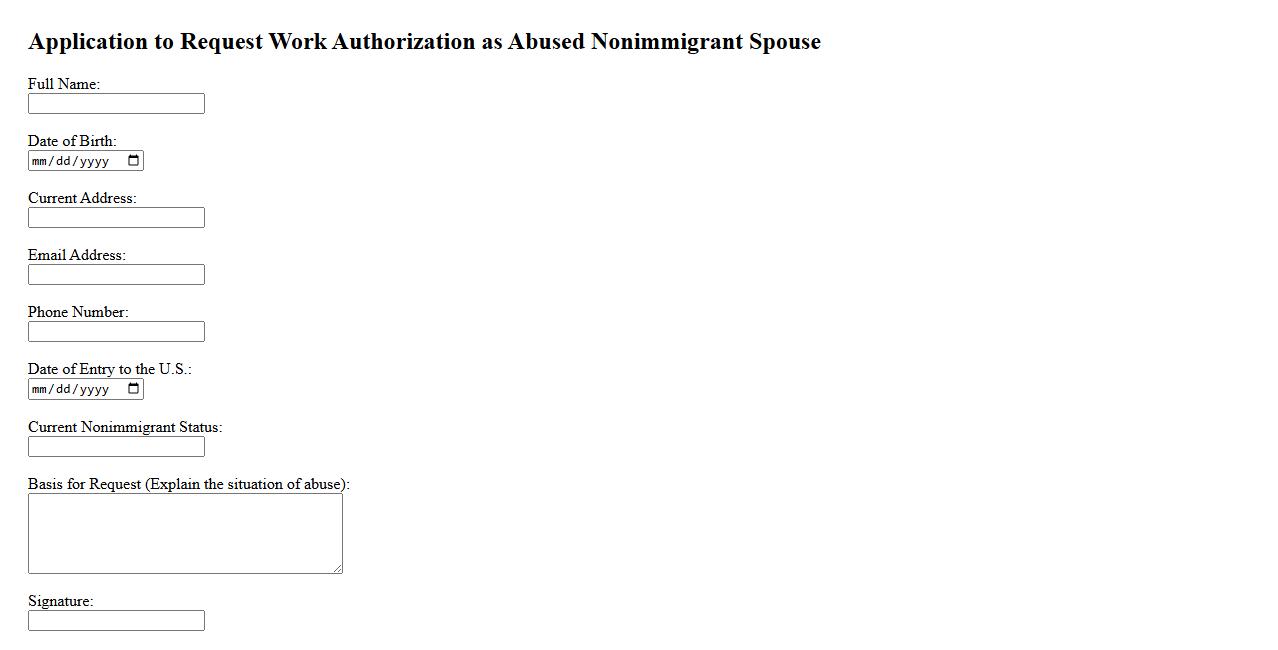 Application to Request Work Authorization as Abused Nonimmigrant Spouse

Full Name:

Date of Birth:
mm/dd/yyyy

Current Address:

Email Address:

Phone Number:

Date of Entry to the U.S.:
mm/dd/yyyy

Current Nonimmigrant Status:

Basis for Request (Explain the situation of abuse):

Signature: